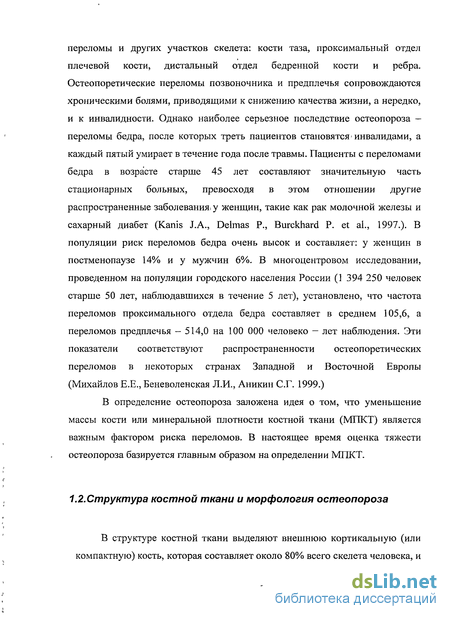 переломы и других участков скелета: кости таза, проксимальный отдел плечевой кости, дистальный отдел бедренной кости и ребра. Остеопоретические переломы позвоночника и предплечья сопровождаются хроническими болями, приводящими к снижению качества жизни, а нередко, и к инвалидности. Однако наиболее серьезное последствие остеопороза – переломы бедра, после которых треть пациентов становятся инвалидами, а каждый пятый умирает в течение года после травмы. Пациенты с переломами бедра в возрасте старше 45 лет составляют значительную часть стационарных больных, превосходя в этом отношении другие распространенные заболевания у женщин, такие как рак молочной железы и сахарный диабет (Kanis J.A., Delmas P., Burckhard P. et al., 1997.). В популяции риск переломов бедра очень высок и составляет: у женщин в постменопаузе 14% и у мужчин 6%. В многоцентровом исследовании, проведенном на популяции городского населения России (1 394 250 человек старше 50 лет, наблюдавшихся в течение 5 лет), установлено, что частота переломов проксимального отдела бедра составляет в среднем 105,6, а переломов предплечья – 514,0 на 100 000 человеко – лет наблюдения. Эти показатели соответствуют распространенности остеопоретических переломов в некоторых странах Западной и Восточной Европы (Михайлов Е.Е., Беневоленская Л.И., Аникин С.Г. 1999.)

В определение остеопороза заложена идея о том, что уменьшение массы кости или минеральной плотности костной ткани (МПКТ) является важным фактором риска переломов. В настоящее время оценка тяжести остеопороза базируется главным образом на определении МПКТ.

1.2.Структура костной ткани и морфология остеопороза

В структуре костной ткани выделяют внешнюю кортикальную (или компактную) кость, которая составляет около 80% всего скелета человека, и

dsLib.net
библиотека диссертаций